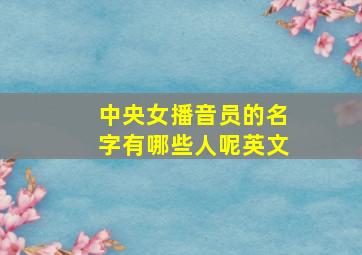 中央女播音员的名字有哪些人呢英文